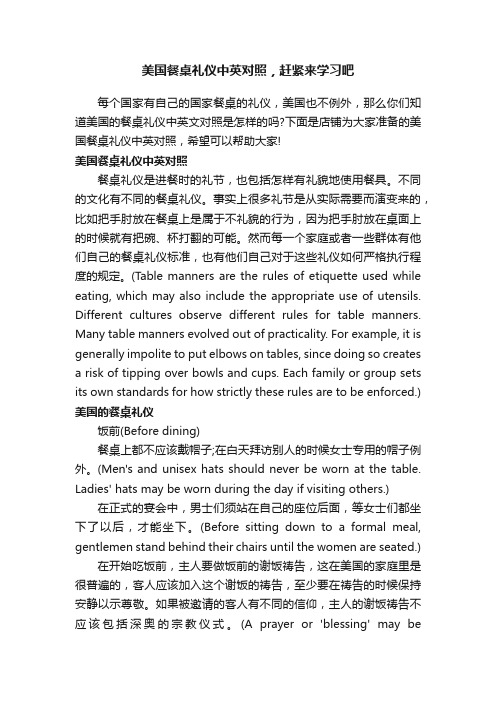 美国餐桌礼仪中英对照，赶紧来学习吧

每个国家有自己的国家餐桌的礼仪，美国也不例外，那么你们知道美国的餐桌礼仪中英文对照是怎样的吗?下面是店铺为大家准备的美国餐桌礼仪中英对照，希望可以帮助大家!

美国餐桌礼仪中英对照

餐桌礼仪是进餐时的礼节，也包括怎样有礼貌地使用餐具。不同的文化有不同的餐桌礼仪。事实上很多礼节是从实际需要而演变来的，比如把手肘放在餐桌上是属于不礼貌的行为，因为把手肘放在桌面上的时候就有把碗、杯打翻的可能。然而每一个家庭或者一些群体有他们自己的餐桌礼仪标准，也有他们自己对于这些礼仪如何严格执行程度的规定。(Table manners are the rules of etiquette used while eating, which may also include the appropriate use of utensils. Different cultures observe different rules for table manners. Many table manners evolved out of practicality. For example, it is generally impolite to put elbows on tables, since doing so creates a risk of tipping over bowls and cups. Each family or group sets its own standards for how strictly these rules are to be enforced.)

美国的餐桌礼仪

饭前(Before dining)

餐桌上都不应该戴帽子;在白天拜访别人的时候女士专用的帽子例外。(Men's and unisex hats should never be worn at the table. Ladies' hats may be worn during the day if visiting others.)

在正式的宴会中，男士们须站在自己的座位后面，等女士们都坐下了以后，才能坐下。(Before sitting down to a formal meal, gentlemen stand behind their chairs until the women are seated.)

在开始吃饭前，主人要做饭前的谢饭祷告，这在美国的家庭里是很普遍的，客人应该加入这个谢饭的祷告，至少要在祷告的时候保持安静以示尊敬。如果被邀请的客人有不同的信仰，主人的谢饭祷告不应该包括深奥的宗教仪式。(A prayer or 'blessing' may be